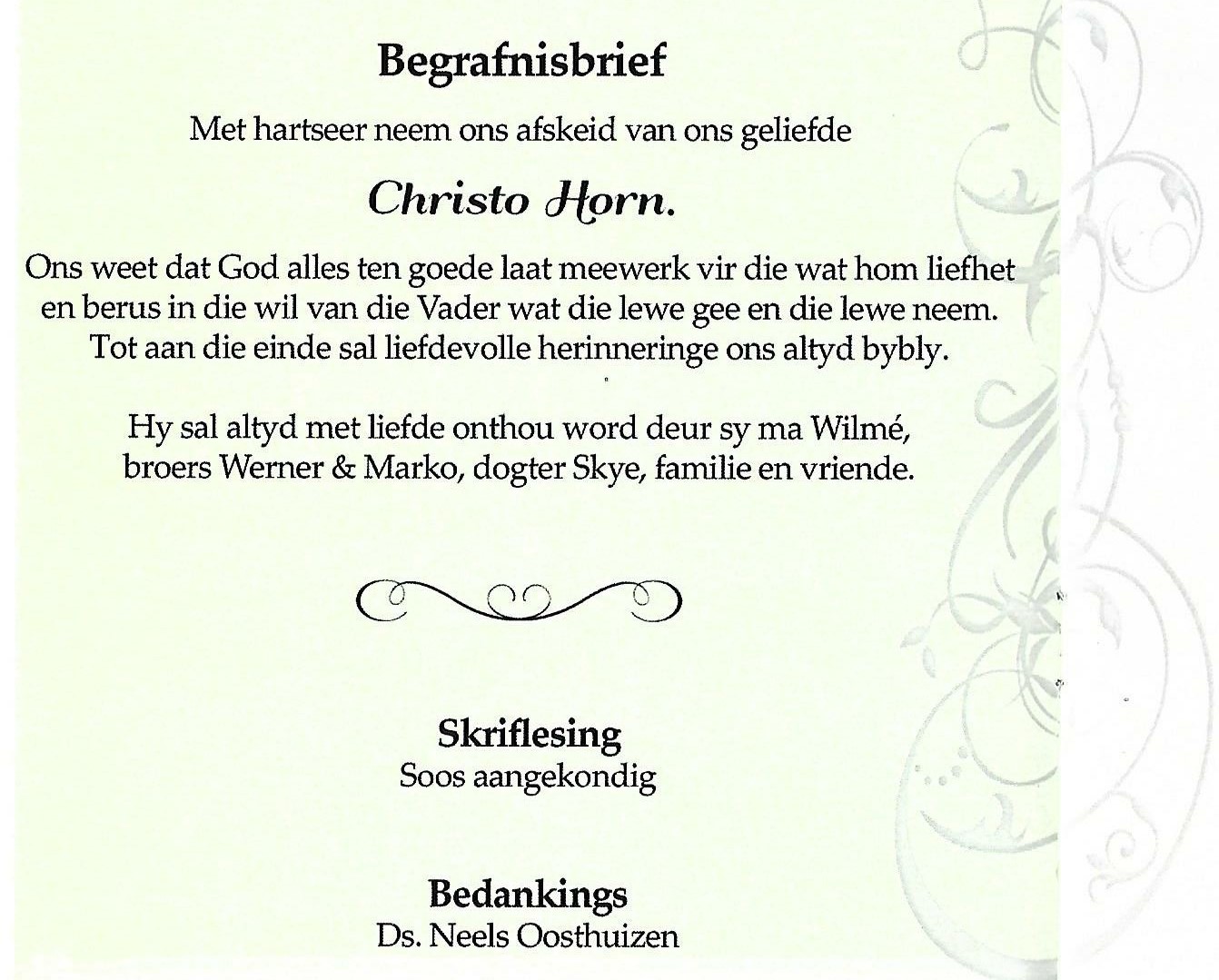 Begrafnisbrief

Met hartseer neem ons afskeid van ons geliefde

Christo Horn.

Ons weet dat God alles ten goede laat meewerk vir die wat hom liefhet en berus in die wil van die Vader wat die lewe gee en die lewe neem. Tot aan die einde sal liefdevolle herinneringe ons altyd bybly.

Hy sal altyd met liefde onthou word deur sy ma Wilmé, broers Werner & Marko, dogter Skye, familie en vriende.

Skriflesing
Soos aangekondig

Bedankings
Ds. Neels Oosthuizen